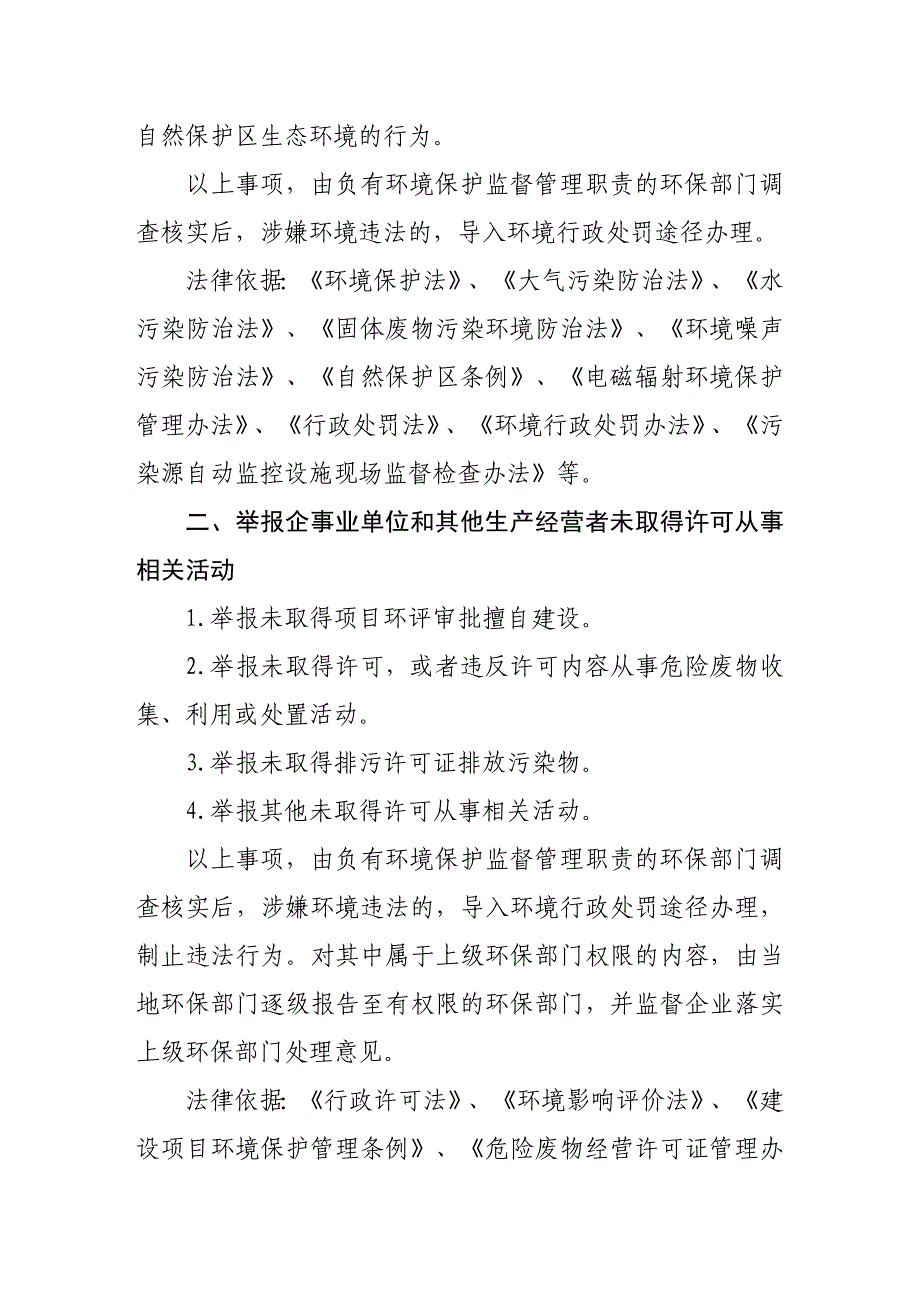 自然保护区生态环境的行为。

以上事项，由负有环境保护监督管理职责的环保部门调查核实后，涉嫌环境违法的，导入环境行政处罚途径办理。

法律依据:《环境保护法》、《大气污染防治法》、《水污染防治法》、《固体废物污染环境防治法》、《环境噪声污染防治法》、《自然保护区条例》、《电磁辐射环境保护管理办法》、《行政处罚法》、《环境行政处罚办法》、《污染源自动监控设施现场监督检查办法》等。

二、举报企事业单位和其他生产经营者未取得许可从事相关活动

1.举报未取得项目环评审批擅自建设。

2.举报未取得许可，或者违反许可内容从事危险废物收集、利用或处置活动。

3.举报未取得排污许可证排放污染物。

4.举报其他未取得许可从事相关活动。

以上事项，由负有环境保护监督管理职责的环保部门调查核实后，涉嫌环境违法的，导入环境行政处罚途径办理，制止违法行为。对其中属于上级环保部门权限的内容，由当地环保部门逐级报告至有权限的环保部门，并监督企业落实上级环保部门处理意见。

法律依据:《行政许可法》、《环境影响评价法》、《建设项目环境保护管理条例》、《危险废物经营许可证管理办